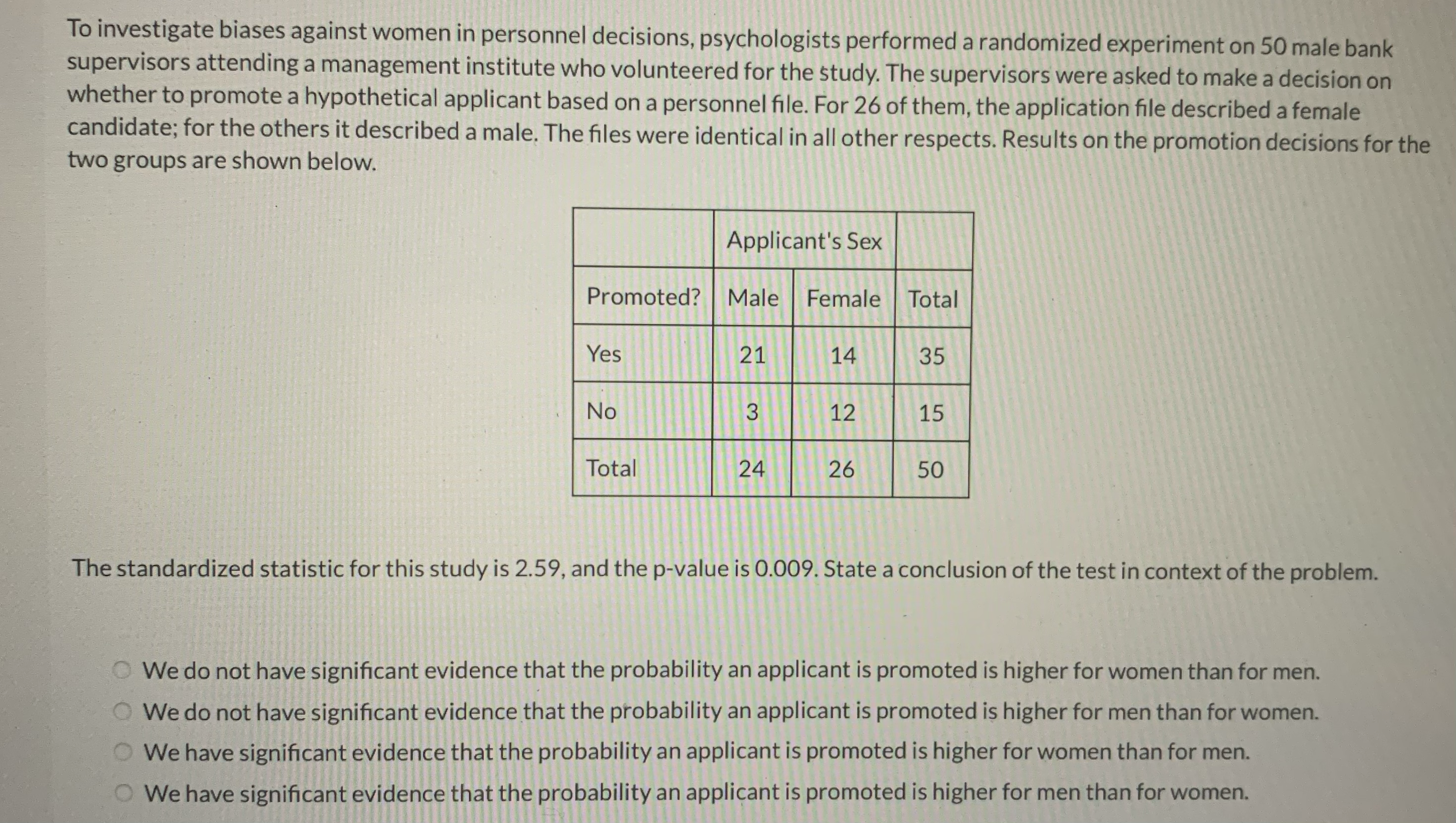 To investigate biases against women in personnel decisions, psychologists performed a randomized experiment on 50 male bank supervisors attending a management institute who volunteered for the study. The supervisors were asked to make a decision on whether to promote a hypothetical applicant based on a personnel file. For 26 of them, the application file described a female candidate; for the others it described a male. The files were identical in all other respects. Results on the promotion decisions for the two groups are shown below.

| | Applicant's Sex | | |
|---|---|---|---|
| Promoted? | Male | Female | Total |
| Yes | 21 | 14 | 35 |
| No | 3 | 12 | 15 |
| Total | 24 | 26 | 50 |

The standardized statistic for this study is 2.59, and the p-value is 0.009. State a conclusion of the test in context of the problem.

We do not have significant evidence that the probability an applicant is promoted is higher for women than for men.
We do not have significant evidence that the probability an applicant is promoted is higher for men than for women.
We have significant evidence that the probability an applicant is promoted is higher for women than for men.
We have significant evidence that the probability an applicant is promoted is higher for men than for women.